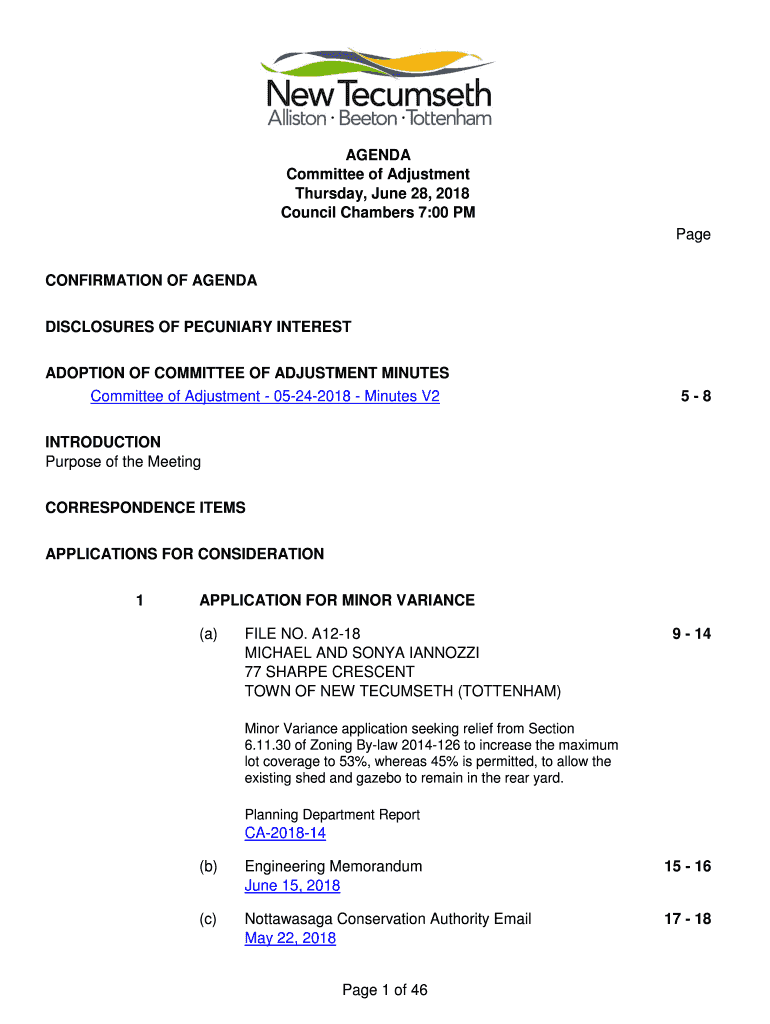 New Tecumseth
Alliston · Beeton · Tottenham

AGENDA
Committee of Adjustment
Thursday, June 28, 2018
Council Chambers 7:00 PM

Page

CONFIRMATION OF AGENDA

DISCLOSURES OF PECUNIARY INTEREST

ADOPTION OF COMMITTEE OF ADJUSTMENT MINUTES

Committee of Adjustment - 05-24-2018 - Minutes V2 5 - 8

INTRODUCTION
Purpose of the Meeting

CORRESPONDENCE ITEMS

APPLICATIONS FOR CONSIDERATION

1 APPLICATION FOR MINOR VARIANCE

(a) FILE NO. A12-18
MICHAEL AND SONYA IANNOZZI
77 SHARPE CRESCENT
TOWN OF NEW TECUMSETH (TOTTENHAM) 9 - 14

Minor Variance application seeking relief from Section 6.11.30 of Zoning By-law 2014-126 to increase the maximum lot coverage to 53%, whereas 45% is permitted, to allow the existing shed and gazebo to remain in the rear yard.

Planning Department Report
CA-2018-14

(b) Engineering Memorandum
June 15, 2018 15 - 16

(c) Nottawasaga Conservation Authority Email
May 22, 2018 17 - 18

Page 1 of 46